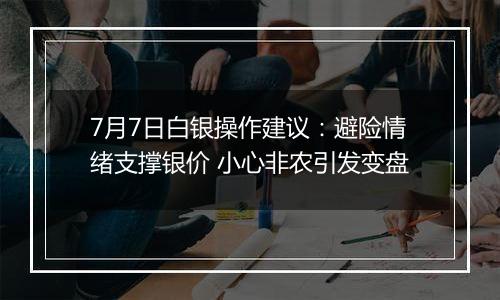 7月7日白银操作建议：避险情绪支撑银价 小心非农引发变盘